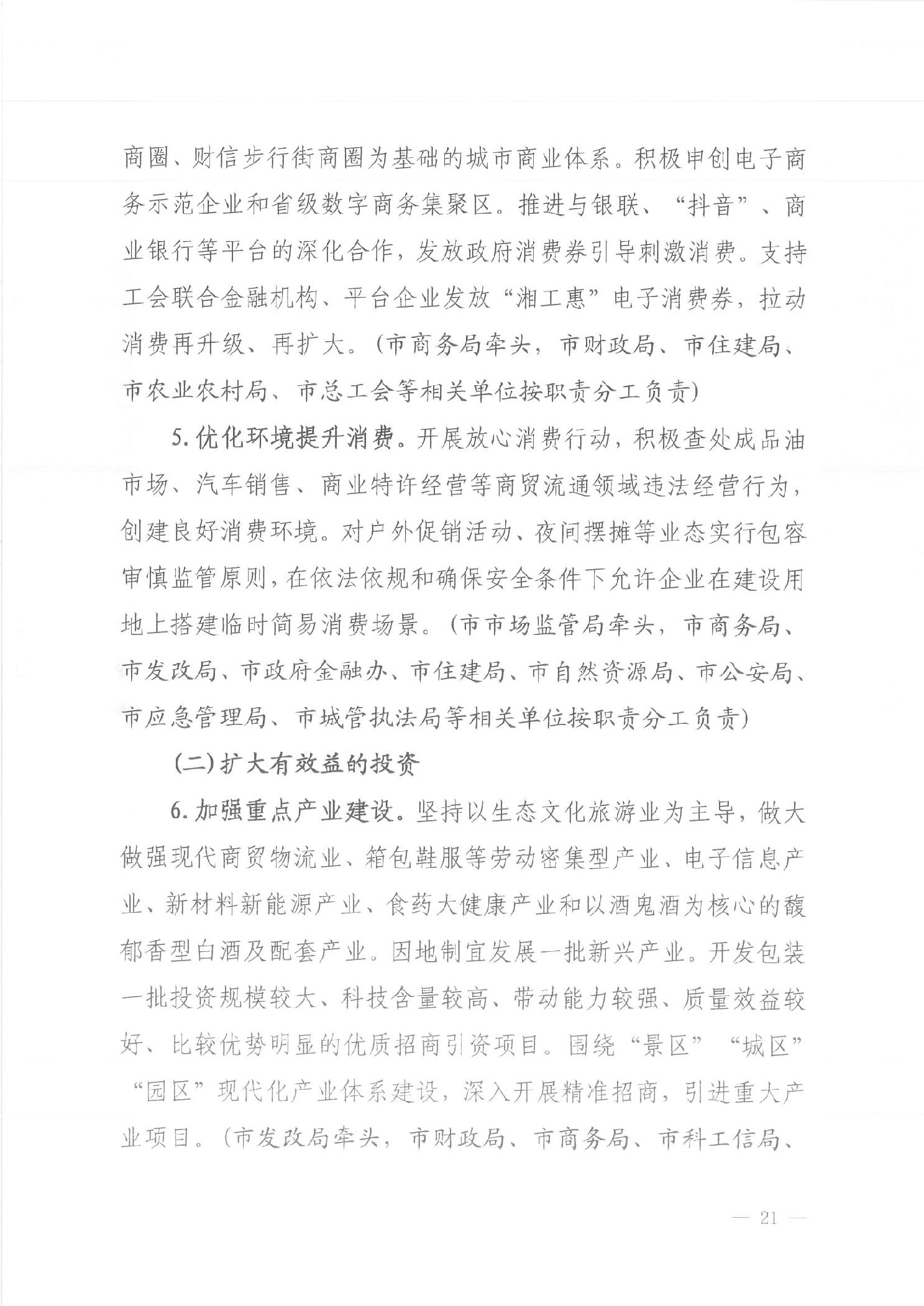 商圈、财信步行街商圈为基础的城市商业体系。积极申创电子商务示范企业和省级数字商务集聚区。推进与银联、“抖音”、商业银行等平台的深化合作，发放政府消费券引导刺激消费。支持工会联合金融机构、平台企业发放“湘工惠”电子消费券，拉动消费再升级、再扩大。（市商务局牵头，市财政局、市住建局、市农业农村局、市总工会等相关单位按职责分工负责）

5. 优化环境提升消费。开展放心消费行动，积极查处成品油市场、汽车销售、商业特许经营等商贸流通领域违法经营行为，创建良好消费环境。对户外促销活动、夜间摆摊等业态实行包容审慎监管原则，在依法依规和确保安全条件下允许企业在建设用地上搭建临时简易消费场景。（市市场监管局牵头，市商务局、市发改局、市政府金融办、市住建局、市自然资源局、市公安局、市应急管理局、市城管执法局等相关单位按职责分工负责）

（二）扩大有效益的投资

6. 加强重点产业建设。坚持以生态文化旅游业为主导，做大做强现代商贸物流业、箱包鞋服等劳动密集型产业、电子信息产业、新材料新能源产业、食药大健康产业和以酒鬼酒为核心的馥郁香型白酒及配套产业。因地制宜发展一批新兴产业。开发包装一批投资规模较大、科技含量较高、带动能力较强、质量效益较好、比较优势明显的优质招商引资项目。围绕“景区”“城区”“园区”现代化产业体系建设，深入开展精准招商，引进重大产业项目。（市发改局牵头，市财政局、市商务局、市科工信局、

— 21 —